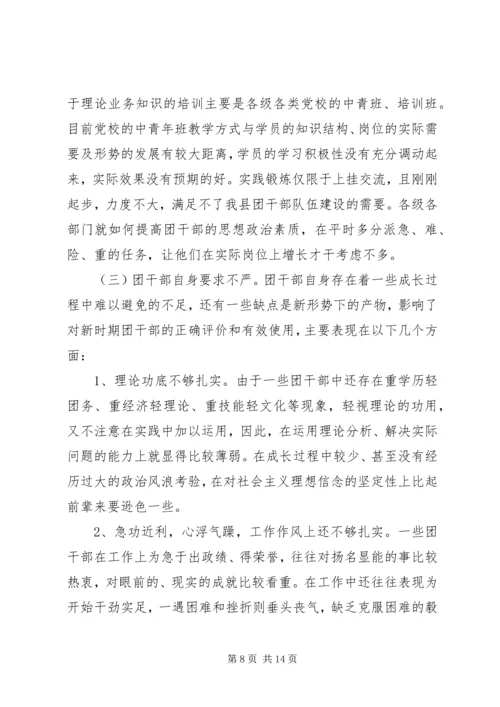 于理论业务知识的培训主要是各级各类党校的中青班、培训班。目前党校的中青年班教学方式与学员的知识结构、岗位的实际需要及形势的发展有较大距离，学员的学习积极性没有充分调动起来，实际效果没有预期的好。实践锻炼仅限于上挂交流，且刚刚起步，力度不大，满足不了我县团干部队伍建设的需要。各级各部门就如何提高团干部的思想政治素质，在平时多分派急、难、险、重的任务，让他们在实际岗位上增长才干考虑不多。

（三）团干部自身要求不严。团干部自身存在着一些成长过程中难以避免的不足，还有一些缺点是新形势下的产物，影响了对新时期团干部的正确评价和有效使用，主要表现在以下几个方面：

1、理论功底不够扎实。由于一些团干部中还存在重学历轻团务、重经济轻理论、重技能轻文化等现象，轻视理论的功用，又不注意在实践中加以运用，因此，在运用理论分析、解决实际问题的能力上就显得比较薄弱。在成长过程中较少、甚至没有经历过大的政治风浪考验，在对社会主义理想信念的坚定性上比起前辈来要逊色一些。

2、急功近利，心浮气躁，工作作风上还不够扎实。一些团干部在工作上为急于出政绩、得荣誉，往往对扬名显能的事比较热衷，对眼前的、现实的成就比较看重。在工作中还往往表现为开始干劲实足，一遇困难和挫折则垂头丧气，缺乏克服困难的毅

第 8 页 共 14 页